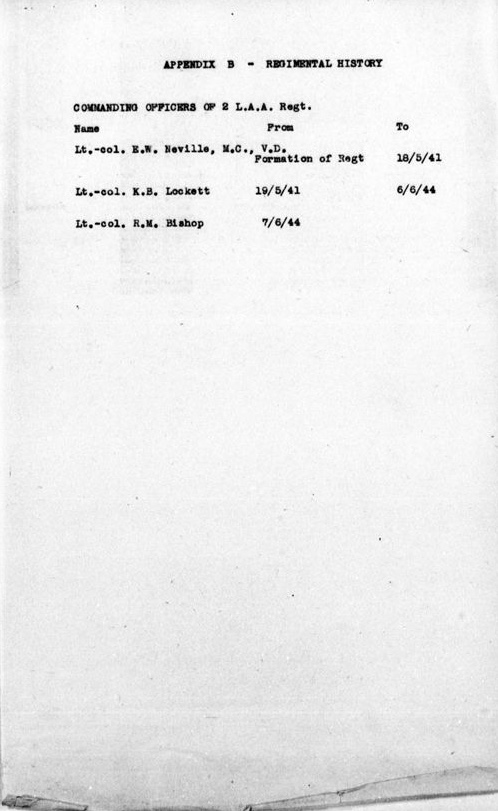 APPENDIX B - REGIMENTAL HISTORY

COMMANDING OFFICERS OF 2 L.A.A. Regt.

| Name | From | To |
|---|---|---|
| Lt.-col. E.W. Neville, M.C., V.D. | Formation of Regt | 18/5/41 |
| Lt.-col. K.B. Lockett | 19/5/41 | 6/6/44 |
| Lt.-col. R.M. Bishop | 7/6/44 | |